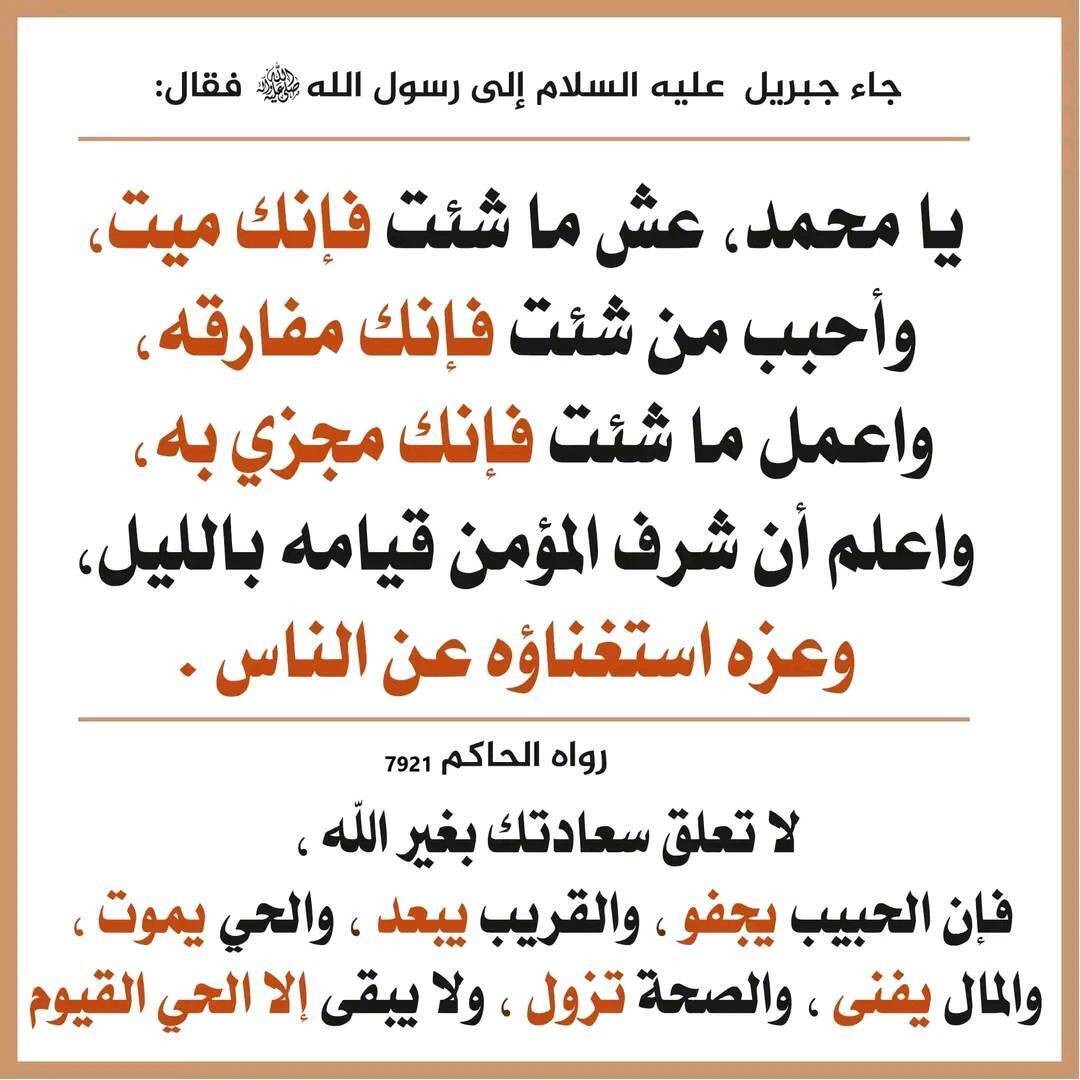 جاء جبريل عليه السلام إلى رسول الله ﷺ فقال:

يا محمد، عش ما شئت فإنك ميت،
وأحبب من شئت فإنك مفارقه،
واعمل ما شئت فإنك مجزي به،
واعلم أن شرف المؤمن قيامه بالليل،
وعزه استغناؤه عن الناس .

رواه الحاكم 7921

لا تعلق سعادتك بغير الله ،
فإن الحبيب يجفو ، والقريب يبعد ، والحي يموت ،
والمال يفنى ، والصحة تزول ، ولا يبقى إلا الحي القيوم